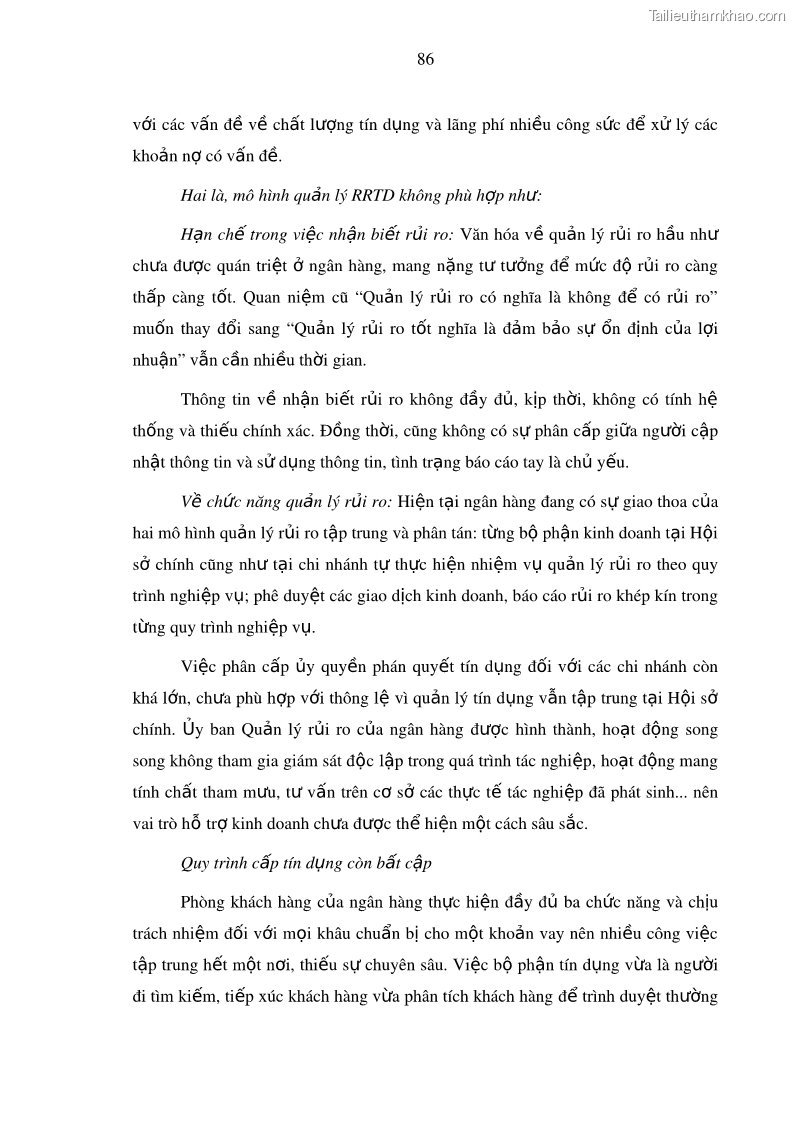 Tailieuthamkhao.com

86

với các vấn đề về chất lượng tín dụng và lãng phí nhiều công sức để xử lý các khoản nợ có vấn đề.

Hai là, mô hình quản lý RRTD không phù hợp như:

Hạn chế trong việc nhận biết rủi ro: Văn hóa về quản lý rủi ro hầu như chưa được quán triệt ở ngân hàng, mang nặng tư tưởng để mức độ rủi ro càng thấp càng tốt. Quan niệm cũ "Quản lý rủi ro có nghĩa là không để có rủi ro" muốn thay đổi sang "Quản lý rủi ro tốt nghĩa là đảm bảo sự ổn định của lợi nhuận" vẫn cần nhiều thời gian.

Thông tin về nhận biết rủi ro không đầy đủ, kịp thời, không có tính hệ thống và thiếu chính xác. Đồng thời, cũng không có sự phân cấp giữa người cập nhật thông tin và sử dụng thông tin, tình trạng báo cáo tay là chủ yếu.

Về chức năng quản lý rủi ro: Hiện tại ngân hàng đang có sự giao thoa của hai mô hình quản lý rủi ro tập trung và phân tán: từng bộ phận kinh doanh tại Hội sở chính cũng như tại chi nhánh tự thực hiện nhiệm vụ quản lý rủi ro theo quy trình nghiệp vụ; phê duyệt các giao dịch kinh doanh, báo cáo rủi ro khép kín trong từng quy trình nghiệp vụ.

Việc phân cấp ủy quyền phán quyết tín dụng đối với các chi nhánh còn khá lớn, chưa phù hợp với thông lệ vì quản lý tín dụng vẫn tập trung tại Hội sở chính. Ủy ban Quản lý rủi ro của ngân hàng được hình thành, hoạt động song song không tham gia giám sát độc lập trong quá trình tác nghiệp, hoạt động mang tính chất tham mưu, tư vấn trên cơ sở các thực tế tác nghiệp đã phát sinh... nên vai trò hỗ trợ kinh doanh chưa được thể hiện một cách sâu sắc.

Quy trình cấp tín dụng còn bất cập

Phòng khách hàng của ngân hàng thực hiện đầy đủ ba chức năng và chịu trách nhiệm đối với mọi khâu chuẩn bị cho một khoản vay nên nhiều công việc tập trung hết một nơi, thiếu sự chuyên sâu. Việc bộ phận tín dụng vừa là người đi tìm kiếm, tiếp xúc khách hàng vừa phân tích khách hàng để trình duyệt thường